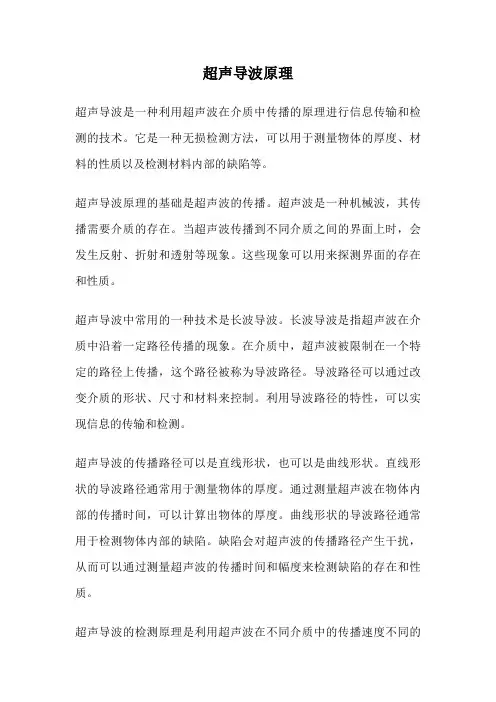 超声导波原理

超声导波是一种利用超声波在介质中传播的原理进行信息传输和检测的技术。它是一种无损检测方法，可以用于测量物体的厚度、材料的性质以及检测材料内部的缺陷等。

超声导波原理的基础是超声波的传播。超声波是一种机械波，其传播需要介质的存在。当超声波传播到不同介质之间的界面上时，会发生反射、折射和透射等现象。这些现象可以用来探测界面的存在和性质。

超声导波中常用的一种技术是长波导波。长波导波是指超声波在介质中沿着一定路径传播的现象。在介质中，超声波被限制在一个特定的路径上传播，这个路径被称为导波路径。导波路径可以通过改变介质的形状、尺寸和材料来控制。利用导波路径的特性，可以实现信息的传输和检测。

超声导波的传播路径可以是直线形状，也可以是曲线形状。直线形状的导波路径通常用于测量物体的厚度。通过测量超声波在物体内部的传播时间，可以计算出物体的厚度。曲线形状的导波路径通常用于检测物体内部的缺陷。缺陷会对超声波的传播路径产生干扰，从而可以通过测量超声波的传播时间和幅度来检测缺陷的存在和性质。

超声导波的检测原理是利用超声波在不同介质中的传播速度不同的